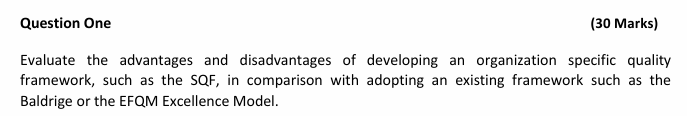 Question One (30 Marks)

Evaluate the advantages and disadvantages of developing an organization specific quality framework, such as the SQF, in comparison with adopting an existing framework such as the Baldrige or the EFQM Excellence Model.